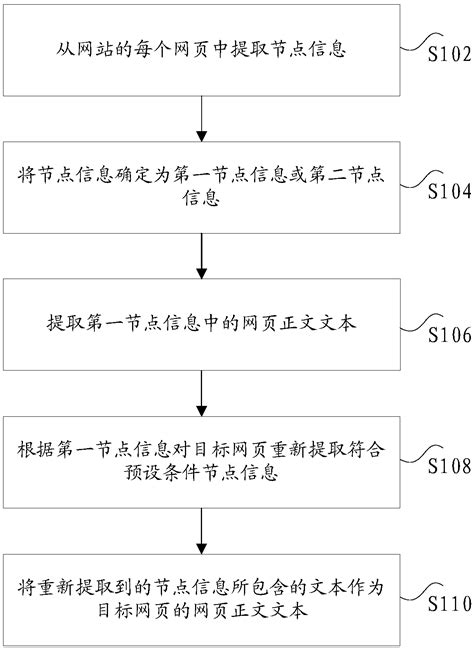 从网站的每个网页中提取节点信息

S102

将节点信息确定为第一节点信息或第二节点信息

S104

提取第一节点信息中的网页正文文本

S106

根据第一节点信息对目标网页重新提取符合预设条件节点信息

S108

将重新提取到的节点信息所包含的文本作为目标网页的网页正文文本

S110